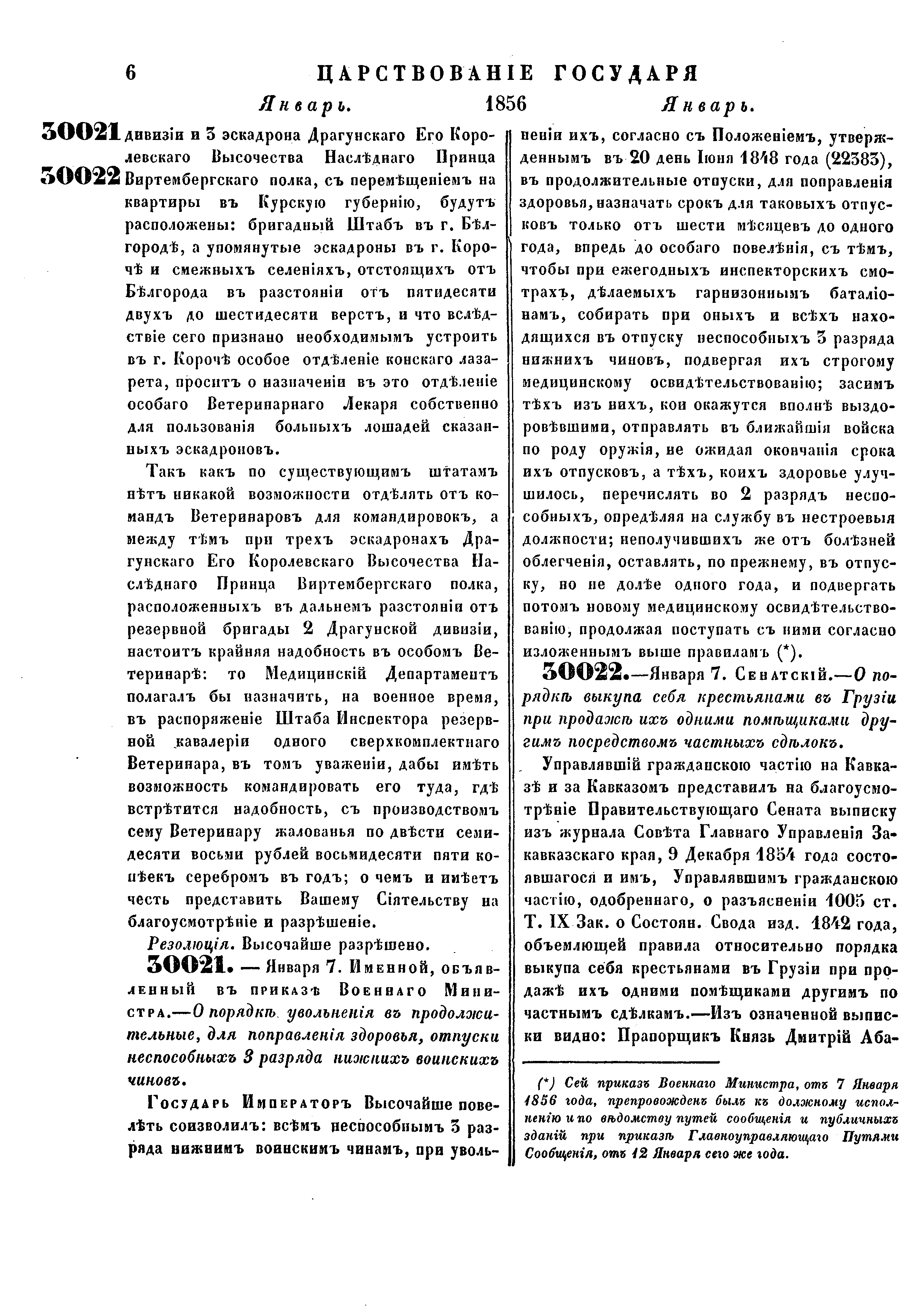 6 ЦАРСТВОВАНІЕ ГОСУДАРЯ

Январь. 1856 Январь.

30021
30022

дивизіи и 3 эскадрона Драгунскаго Его Королевскаго Высочества Наслѣднаго Принца Виртембергскаго полка, съ перемѣщеніемъ на квартиры въ Курскую губернію, будутъ расположены: бригадный Штабъ въ г. Бѣлгородѣ, а упомянутые эскадроны въ г. Корочѣ и смежныхъ селеніяхъ, отстоящихъ отъ Бѣлгорода въ разстояніи отъ пятидесяти двухъ до шестидесяти верстъ, и что вслѣдствіе сего признано необходимымъ устроить въ г. Корочѣ особое отдѣленіе конскаго лазарета, проситъ о назначеніи въ это отдѣленіе особаго Ветеринарнаго Лекаря собственно для пользованія больныхъ лошадей сказанныхъ эскадроновъ.

Такъ какъ по существующимъ штатамъ нѣтъ никакой возможности отдѣлять отъ командъ Ветеринаровъ для командировокъ, а между тѣмъ при трехъ эскадронахъ Драгунскаго Его Королевскаго Высочества Наслѣднаго Принца Виртембергскаго полка, расположенныхъ въ дальнемъ разстояніи отъ резервной бригады 2 Драгунской дивизіи, настоитъ крайняя надобность въ особомъ Ветеринарѣ: то Медицинскій Департаментъ полагалъ бы назначить, на военное время, въ распоряженіе Штаба Инспектора резервной кавалеріи одного сверхкомплектнаго Ветеринара, въ томъ уваженіи, дабы имѣть возможность командировать его туда, гдѣ встрѣтится надобность, съ производствомъ сему Ветеринару жалованья по двѣсти семидесяти восьми рублей восьмидесяти пяти копѣекъ серебромъ въ годъ; о чемъ и имѣетъ честь представить Вашему Сіятельству на благоусмотрѣніе и разрѣшеніе.

Резолюція. Высочайше разрѣшено.

30021. — Января 7. Именной, объявленный въ приказѣ Военнаго Министра.—О порядкѣ увольненія въ продолжительные, для поправленія здоровья, отпуски неспособныхъ 3 разряда нижнихъ воинскихъ чиновъ.

Государь Императоръ Высочайше повелѣть соизволилъ: всѣмъ неспособнымъ 3 разряда нижнимъ воинскимъ чинамъ, при увольненіи ихъ, согласно съ Положеніемъ, утвержденнымъ въ 20 день Іюня 1848 года (22383), въ продолжительные отпуски, для поправленія здоровья, назначать срокъ для таковыхъ отпусковъ только отъ шести мѣсяцевъ до одного года, впредь до особаго повелѣнія, съ тѣмъ, чтобы при ежегодныхъ инспекторскихъ смотрахъ, дѣлаемыхъ гарнизоннымъ баталіонамъ, собирать при оныхъ и всѣхъ находящихся въ отпуску неспособныхъ 3 разряда нижнихъ чиновъ, подвергая ихъ строгому медицинскому освидѣтельствованію; засимъ тѣхъ изъ нихъ, кои окажутся вполнѣ выздоровѣвшими, отправлять въ ближайшія войска по роду оружія, не ожидая окончанія срока ихъ отпусковъ, а тѣхъ, коихъ здоровье улучшилось, перечислять во 2 разрядъ неспособныхъ, опредѣляя на службу въ нестроевыя должности; неполучившихъ же отъ болѣзней облегченія, оставлять, по прежнему, въ отпуску, но не долѣе одного года, и подвергать потомъ новому медицинскому освидѣтельствованію, продолжая поступать съ ними согласно изложеннымъ выше правиламъ (*).

30022.—Января 7. Сенатскій.—О порядкѣ выкупа себя крестьянами въ Грузіи при продажѣ ихъ одними помѣщиками другимъ посредствомъ частныхъ сдѣлокъ.

Управлявшій гражданскою частію на Кавказѣ и за Кавказомъ представилъ на благоусмотрѣніе Правительствующаго Сената выписку изъ журнала Совѣта Главнаго Управленія Закавказскаго края, 9 Декабря 1854 года состоявшагося и имъ, Управлявшимъ гражданскою частію, одобреннаго, о разъясненіи 1005 ст. Т. IX Зак. о Состоян. Свода изд. 1842 года, объемлющей правила относительно порядка выкупа себя крестьянами въ Грузіи при продажѣ ихъ одними помѣщиками другимъ по частнымъ сдѣлкамъ.—Изъ означенной выписки видно: Прапорщикъ Князь Дмитрій Аба-

(*) Сей приказъ Военнаго Министра, отъ 7 Января 1856 года, препровожденъ былъ къ должному исполненію и по вѣдомству путей сообщенія и публичныхъ зданій при приказѣ Главноуправляющаго Путями Сообщенія, отъ 12 Января сего же года.